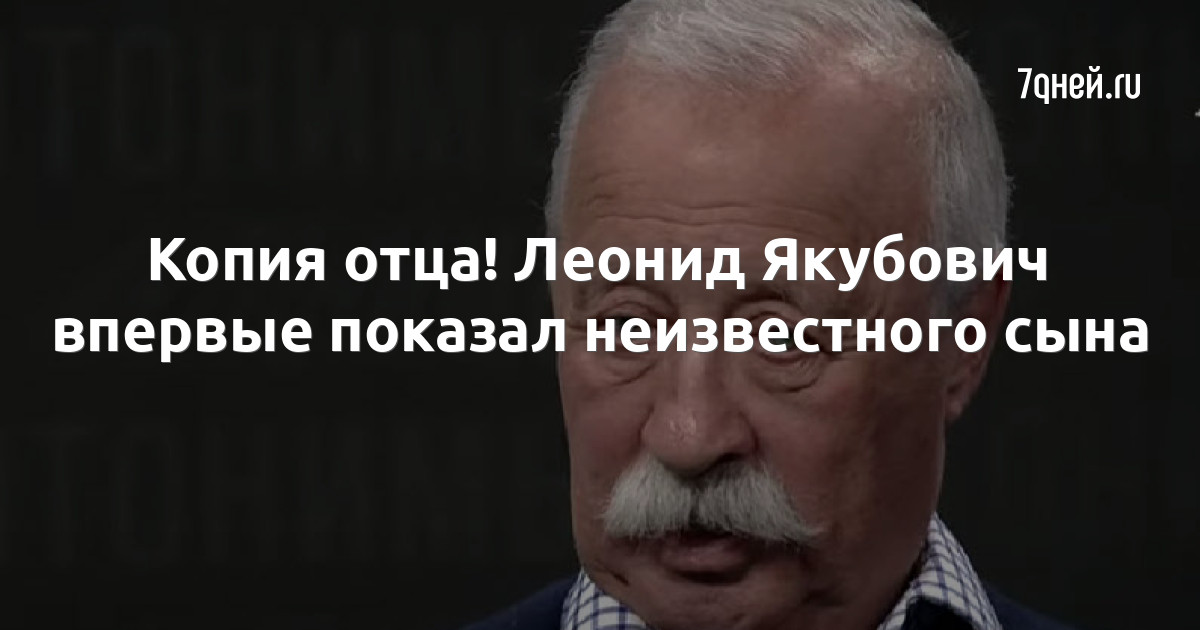 7дней.ru

Копия отца! Леонид Якубович впервые показал неизвестного сына